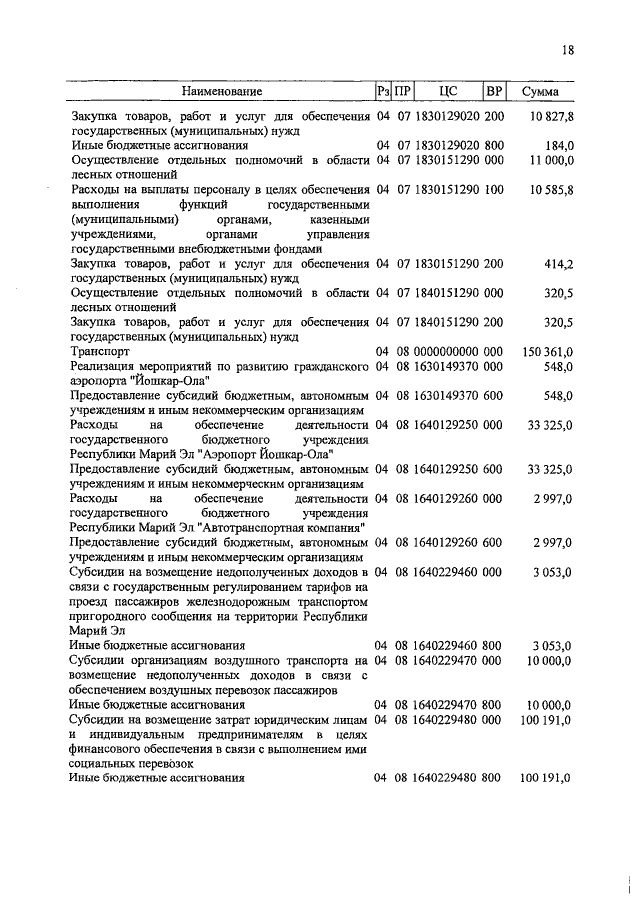 18

| Наименование | Рз | ПР | ЦС | ВР | Сумма |
|---|---|---|---|---|---|
| Закупка товаров, работ и услуг для обеспечения государственных (муниципальных) нужд | 04 | 07 | 1830129020 | 200 | 10 827,8 |
| Иные бюджетные ассигнования | 04 | 07 | 1830129020 | 800 | 184,0 |
| Осуществление отдельных полномочий в области лесных отношений | 04 | 07 | 1830151290 | 000 | 11 000,0 |
| Расходы на выплаты персоналу в целях обеспечения выполнения функций государственными (муниципальными) органами, казенными учреждениями, органами управления государственными внебюджетными фондами | 04 | 07 | 1830151290 | 100 | 10 585,8 |
| Закупка товаров, работ и услуг для обеспечения государственных (муниципальных) нужд | 04 | 07 | 1830151290 | 200 | 414,2 |
| Осуществление отдельных полномочий в области лесных отношений | 04 | 07 | 1840151290 | 000 | 320,5 |
| Закупка товаров, работ и услуг для обеспечения государственных (муниципальных) нужд | 04 | 07 | 1840151290 | 200 | 320,5 |
| Транспорт | 04 | 08 | 0000000000 | 000 | 150 361,0 |
| Реализация мероприятий по развитию гражданского аэропорта "Йошкар-Ола" | 04 | 08 | 1630149370 | 000 | 548,0 |
| Предоставление субсидий бюджетным, автономным учреждениям и иным некоммерческим организациям | 04 | 08 | 1630149370 | 600 | 548,0 |
| Расходы на обеспечение деятельности государственного бюджетного учреждения Республики Марий Эл "Аэропорт Йошкар-Ола" | 04 | 08 | 1640129250 | 000 | 33 325,0 |
| Предоставление субсидий бюджетным, автономным учреждениям и иным некоммерческим организациям | 04 | 08 | 1640129250 | 600 | 33 325,0 |
| Расходы на обеспечение деятельности государственного бюджетного учреждения Республики Марий Эл "Автотранспортная компания" | 04 | 08 | 1640129260 | 000 | 2 997,0 |
| Предоставление субсидий бюджетным, автономным учреждениям и иным некоммерческим организациям | 04 | 08 | 1640129260 | 600 | 2 997,0 |
| Субсидии на возмещение недополученных доходов в связи с государственным регулированием тарифов на проезд пассажиров железнодорожным транспортом пригородного сообщения на территории Республики Марий Эл | 04 | 08 | 1640229460 | 000 | 3 053,0 |
| Иные бюджетные ассигнования | 04 | 08 | 1640229460 | 800 | 3 053,0 |
| Субсидии организациям воздушного транспорта на возмещение недополученных доходов в связи с обеспечением воздушных перевозок пассажиров | 04 | 08 | 1640229470 | 000 | 10 000,0 |
| Иные бюджетные ассигнования | 04 | 08 | 1640229470 | 800 | 10 000,0 |
| Субсидии на возмещение затрат юридическим лицам и индивидуальным предпринимателям в целях финансового обеспечения в связи с выполнением ими социальных перевозок | 04 | 08 | 1640229480 | 000 | 100 191,0 |
| Иные бюджетные ассигнования | 04 | 08 | 1640229480 | 800 | 100 191,0 |